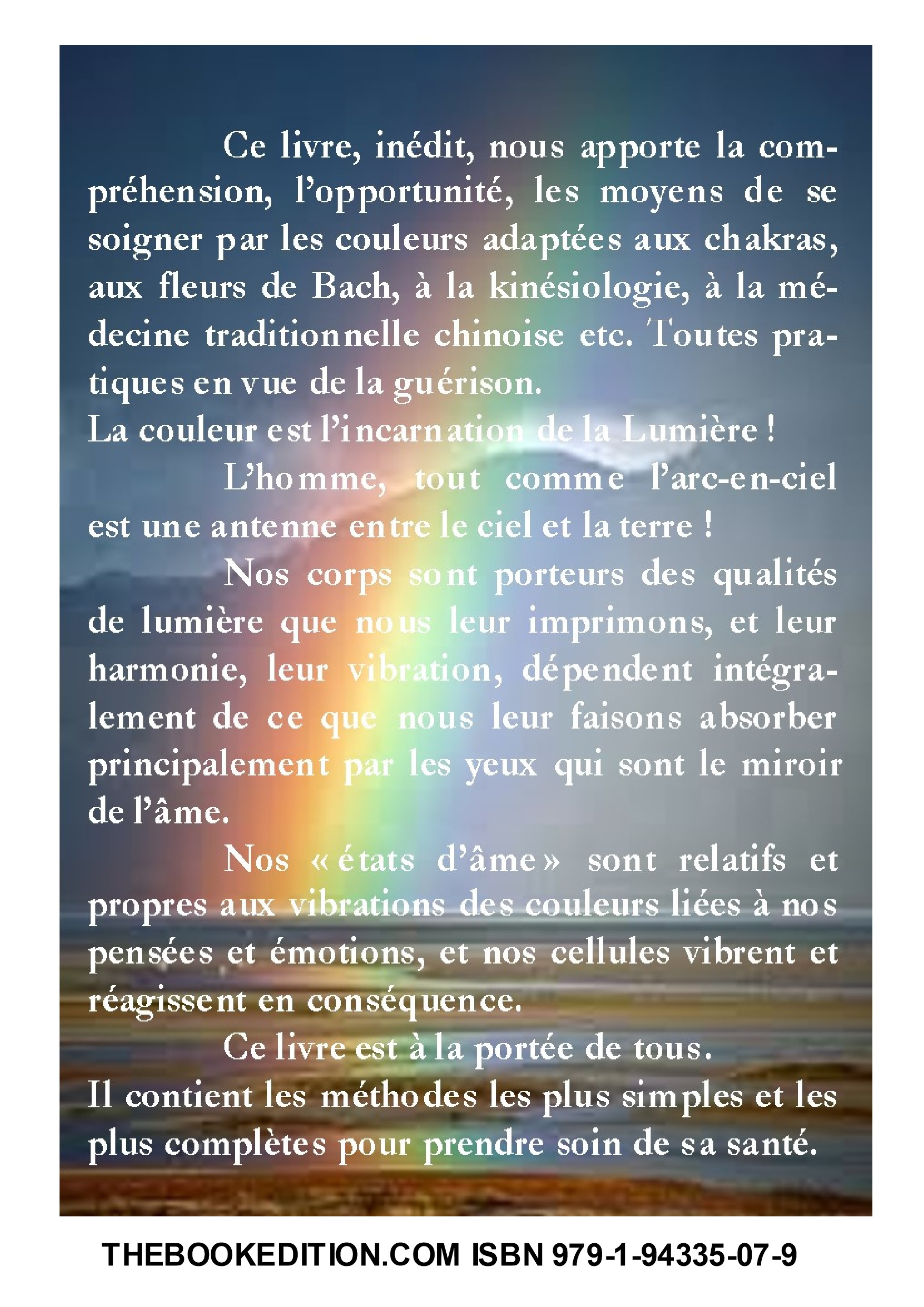 Ce livre, inédit, nous apporte la compréhension, l'opportunité, les moyens de se soigner par les couleurs adaptées aux chakras, aux fleurs de Bach, à la kinésiologie, à la médecine traditionnelle chinoise etc. Toutes pratiques en vue de la guérison.
La couleur est l'incarnation de la Lumière !

L'homme, tout comme l'arc-en-ciel est une antenne entre le ciel et la terre !

Nos corps sont porteurs des qualités de lumière que nous leur imprimons, et leur harmonie, leur vibration, dépendent intégralement de ce que nous leur faisons absorber principalement par les yeux qui sont le miroir de l'âme.

Nos « états d'âme » sont relatifs et propres aux vibrations des couleurs liées à nos pensées et émotions, et nos cellules vibrent et réagissent en conséquence.

Ce livre est à la portée de tous.
Il contient les méthodes les plus simples et les plus complètes pour prendre soin de sa santé.

THEBOOKEDITION.COM ISBN 979-1-94335-07-9